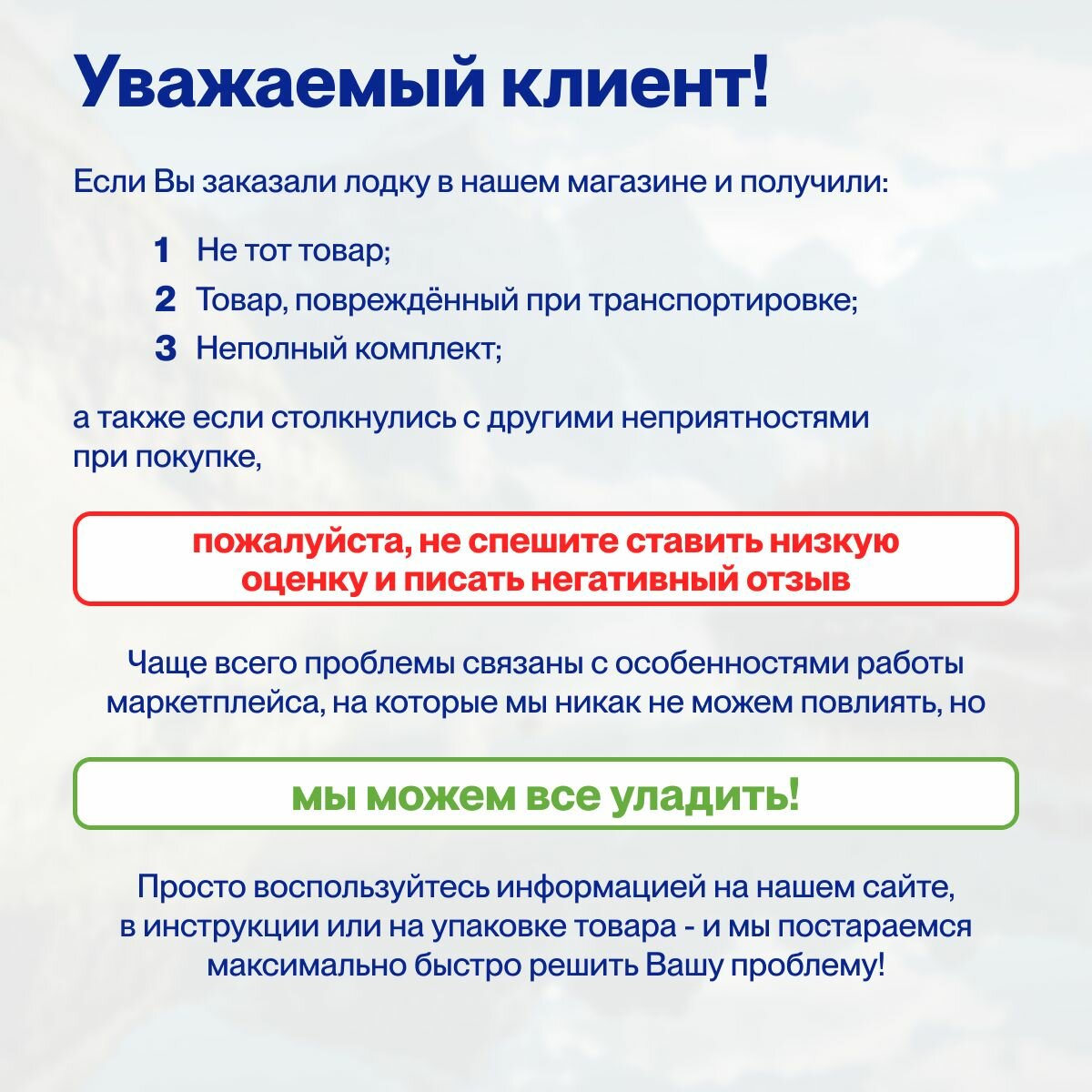 Уважаемый клиент!

Если Вы заказали лодку в нашем магазине и получили:

1 Не тот товар;
2 Товар, повреждённый при транспортировке;
3 Неполный комплект;

а также если столкнулись с другими неприятностями при покупке,

пожалуйста, не спешите ставить низкую оценку и писать негативный отзыв

Чаще всего проблемы связаны с особенностями работы маркетплейса, на которые мы никак не можем повлиять, но

мы можем все уладить!

Просто воспользуйтесь информацией на нашем сайте, в инструкции или на упаковке товара - и мы постараемся максимально быстро решить Вашу проблему!